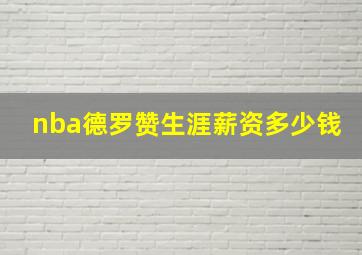 nba德罗赞生涯薪资多少钱